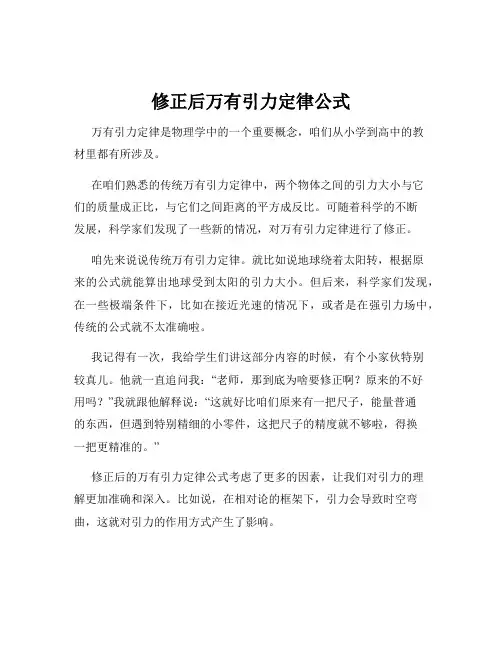 修正后万有引力定律公式

万有引力定律是物理学中的一个重要概念，咱们从小学到高中的教材里都有所涉及。

在咱们熟悉的传统万有引力定律中，两个物体之间的引力大小与它们的质量成正比，与它们之间距离的平方成反比。可随着科学的不断发展，科学家们发现了一些新的情况，对万有引力定律进行了修正。

咱先来说说传统万有引力定律。就比如说地球绕着太阳转，根据原来的公式就能算出地球受到太阳的引力大小。但后来，科学家们发现，在一些极端条件下，比如在接近光速的情况下，或者是在强引力场中，传统的公式就不太准确啦。

我记得有一次，我给学生们讲这部分内容的时候，有个小家伙特别较真儿。他就一直追问我：“老师，那到底为啥要修正啊？原来的不好用吗？”我就跟他解释说：“这就好比咱们原来有一把尺子，能量普通的东西，但遇到特别精细的小零件，这把尺子的精度就不够啦，得换一把更精准的。”

修正后的万有引力定律公式考虑了更多的因素，让我们对引力的理解更加准确和深入。比如说，在相对论的框架下，引力会导致时空弯曲，这就对引力的作用方式产生了影响。